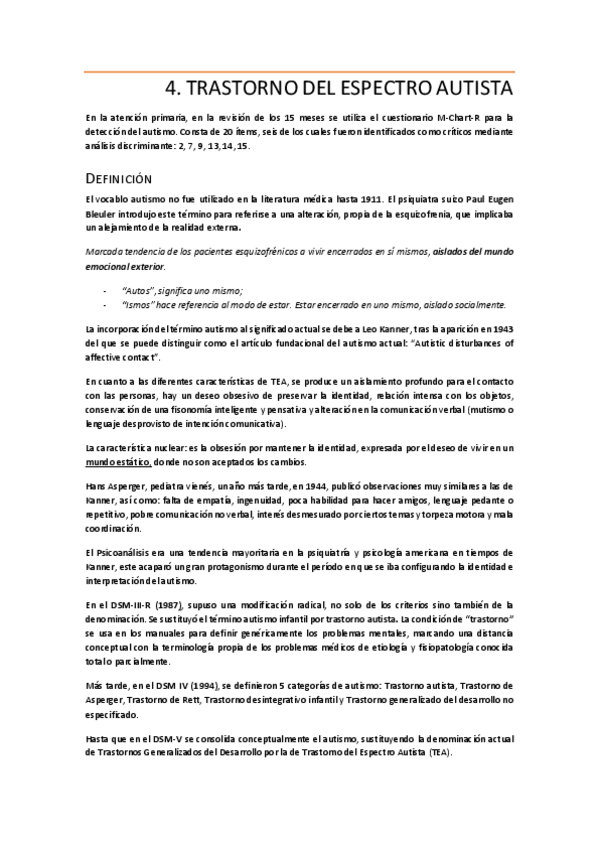 4. TRASTORNO DEL ESPECTRO AUTISTA

En la atención primaria, en la revisión de los 15 meses se utiliza el cuestionario M-Chart-R para la detección del autismo. Consta de 20 ítems, seis de los cuales fueron identificados como críticos mediante análisis discriminante: 2, 7, 9, 13, 14, 15.

DEFINICIÓN

El vocablo autismo no fue utilizado en la literatura médica hasta 1911. El psiquiatra suizo Paul Eugen Bleuler introdujo este término para referirse a una alteración, propia de la esquizofrenia, que implicaba un alejamiento de la realidad externa.

Marcada tendencia de los pacientes esquizofrénicos a vivir encerrados en sí mismos, aislados del mundo emocional exterior.

- "Autos", significa uno mismo;
- "Ismos" hace referencia al modo de estar. Estar encerrado en uno mismo, aislado socialmente.

La incorporación del término autismo al significado actual se debe a Leo Kanner, tras la aparición en 1943 del que se puede distinguir como el artículo fundacional del autismo actual: "Autistic disturbances of affective contact".

En cuanto a las diferentes características de TEA, se produce un aislamiento profundo para el contacto con las personas, hay un deseo obsesivo de preservar la identidad, relación intensa con los objetos, conservación de una fisonomía inteligente y pensativa y alteración en la comunicación verbal (mutismo o lenguaje desprovisto de intención comunicativa).

La característica nuclear: es la obsesión por mantener la identidad, expresada por el deseo de vivir en un mundo estático, donde no son aceptados los cambios.

Hans Asperger, pediatra vienés, un año más tarde, en 1944, publicó observaciones muy similares a las de Kanner, así como: falta de empatía, ingenuidad, poca habilidad para hacer amigos, lenguaje pedante o repetitivo, pobre comunicación no verbal, interés desmesurado por ciertos temas y torpeza motora y mala coordinación.

El Psicoanálisis era una tendencia mayoritaria en la psiquiatría y psicología americana en tiempos de Kanner, este acaparó un gran protagonismo durante el período en que se iba configurando la identidad e interpretación del autismo.

En el DSM-III-R (1987), supuso una modificación radical, no solo de los criterios sino también de la denominación. Se sustituyó el término autismo infantil por trastorno autista. La condición de "trastorno" se usa en los manuales para definir genéricamente los problemas mentales, marcando una distancia conceptual con la terminología propia de los problemas médicos de etiología y fisiopatología conocida total o parcialmente.

Más tarde, en el DSM IV (1994), se definieron 5 categorías de autismo: Trastorno autista, Trastorno de Asperger, Trastorno de Rett, Trastorno desintegrativo infantil y Trastorno generalizado del desarrollo no especificado.

Hasta que en el DSM-V se consolida conceptualmente el autismo, sustituyendo la denominación actual de Trastornos Generalizados del Desarrollo por la de Trastorno del Espectro Autista (TEA).